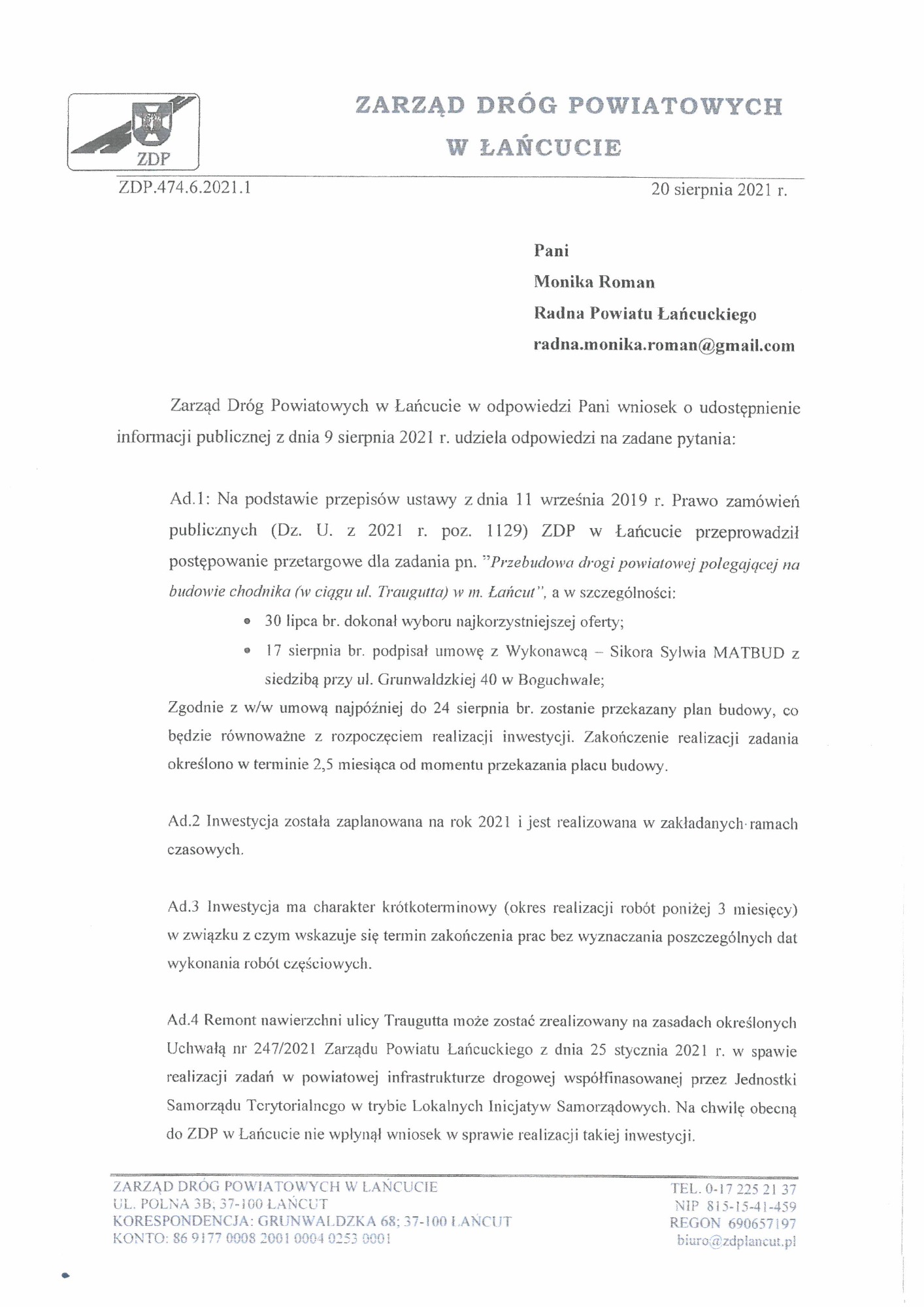 ZDP

ZARZĄD DRÓG POWIATOWYCH W ŁAŃCUCIE

ZDP.474.6.2021.1

20 sierpnia 2021 r.

Pani
Monika Roman
Radna Powiatu Łańcuckiego
radna.monika.roman@gmail.com

Zarząd Dróg Powiatowych w Łańcucie w odpowiedzi Pani wniosek o udostępnienie informacji publicznej z dnia 9 sierpnia 2021 r. udziela odpowiedzi na zadane pytania:

Ad.1: Na podstawie przepisów ustawy z dnia 11 września 2019 r. Prawo zamówień publicznych (Dz. U. z 2021 r. poz. 1129) ZDP w Łańcucie przeprowadził postępowanie przetargowe dla zadania pn. "Przebudowa drogi powiatowej polegającej na budowie chodnika (w ciągu ul. Traugutta) w m. Łańcut", a w szczególności:
• 30 lipca br. dokonał wyboru najkorzystniejszej oferty;
• 17 sierpnia br. podpisał umowę z Wykonawcą – Sikora Sylwia MATBUD z siedzibą przy ul. Grunwaldzkiej 40 w Boguchwale;
Zgodnie z w/w umową najpóźniej do 24 sierpnia br. zostanie przekazany plan budowy, co będzie równoważne z rozpoczęciem realizacji inwestycji. Zakończenie realizacji zadania określono w terminie 2,5 miesiąca od momentu przekazania placu budowy.

Ad.2 Inwestycja została zaplanowana na rok 2021 i jest realizowana w zakładanych ramach czasowych.

Ad.3 Inwestycja ma charakter krótkoterminowy (okres realizacji robót poniżej 3 miesięcy) w związku z czym wskazuje się termin zakończenia prac bez wyznaczania poszczególnych dat wykonania robót częściowych.

Ad.4 Remont nawierzchni ulicy Traugutta może zostać zrealizowany na zasadach określonych Uchwałą nr 247/2021 Zarządu Powiatu Łańcuckiego z dnia 25 stycznia 2021 r. w spawie realizacji zadań w powiatowej infrastrukturze drogowej współfinasowanej przez Jednostki Samorządu Terytorialnego w trybie Lokalnych Inicjatyw Samorządowych. Na chwilę obecną do ZDP w Łańcucie nie wpłynął wniosek w sprawie realizacji takiej inwestycji.

ZARZĄD DRÓG POWIATOWYCH W ŁAŃCUCIE
UL. POLNA 3B; 37-100 ŁAŃCUT
KORESPONDENCJA: GRUNWALDZKA 68; 37-100 ŁAŃCUT
KONTO: 86 9177 0008 2001 0004 0253 0001

TEL. 0-17 225 21 37
NIP 815-15-41-459
REGON 690657197
biuro@zdplancut.pl